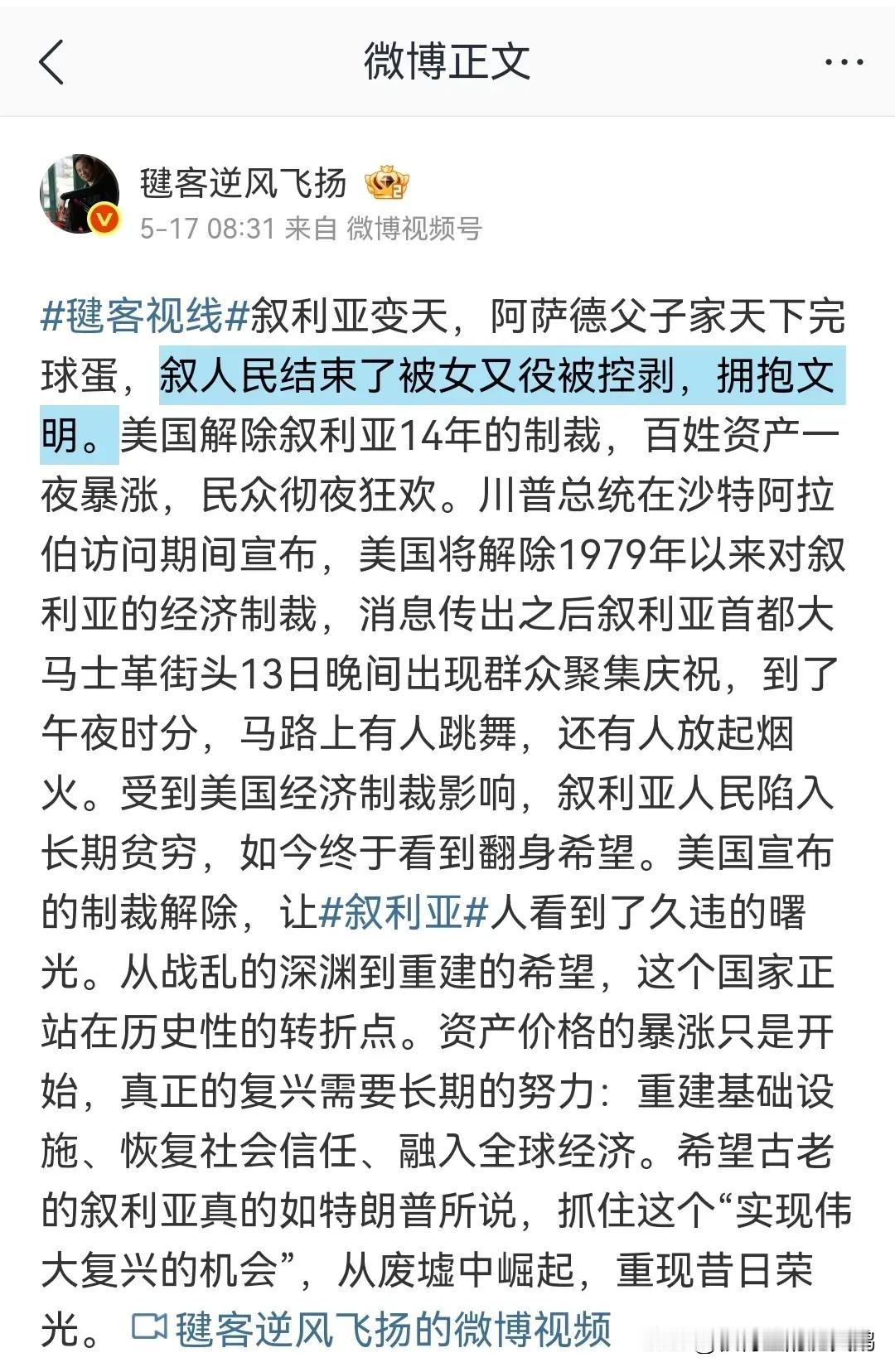 微博正文

毽客逆风飞扬

5-17 08:31 来自 微博视频号

#毽客视线#叙利亚变天，阿萨德父子家天下完球蛋，叙人民结束了被女又役被控剥，拥抱文明。美国解除叙利亚14年的制裁，百姓资产一夜暴涨，民众彻夜狂欢。川普总统在沙特阿拉伯访问期间宣布，美国将解除1979年以来对叙利亚的经济制裁，消息传出之后叙利亚首都大马士革街头13日晚间出现群众聚集庆祝，到了午夜时分，马路上有人跳舞，还有人放起烟火。受到美国经济制裁影响，叙利亚人民陷入长期贫穷，如今终于看到翻身希望。美国宣布的制裁解除，让#叙利亚#人看到了久违的曙光。从战乱的深渊到重建的希望，这个国家正站在历史性的转折点。资产价格的暴涨只是开始，真正的复兴需要长期的努力：重建基础设施、恢复社会信任、融入全球经济。希望古老的叙利亚真的如特朗普所说，抓住这个“实现伟大复兴的机会”，从废墟中崛起，重现昔日荣光。 毽客逆风飞扬的微博视频